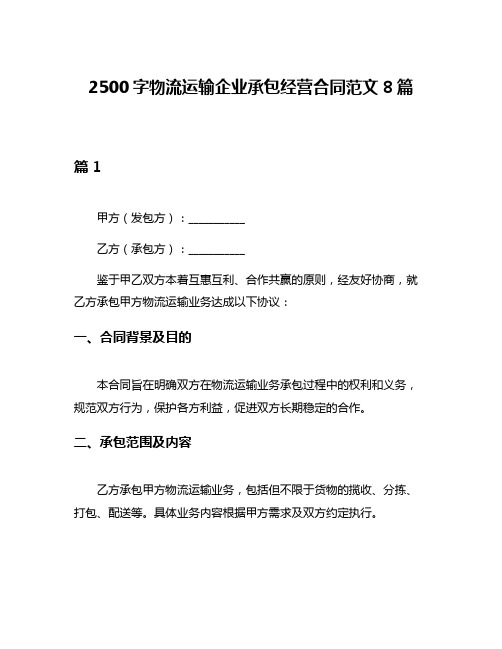 2500字物流运输企业承包经营合同范文8篇

篇1

甲方（发包方）：__________

乙方（承包方）：__________

鉴于甲乙双方本着互惠互利、合作共赢的原则，经友好协商，就乙方承包甲方物流运输业务达成以下协议：

一、合同背景及目的

本合同旨在明确双方在物流运输业务承包过程中的权利和义务，规范双方行为，保护各方利益，促进双方长期稳定的合作。

二、承包范围及内容

乙方承包甲方物流运输业务，包括但不限于货物的揽收、分拣、打包、配送等。具体业务内容根据甲方需求及双方约定执行。